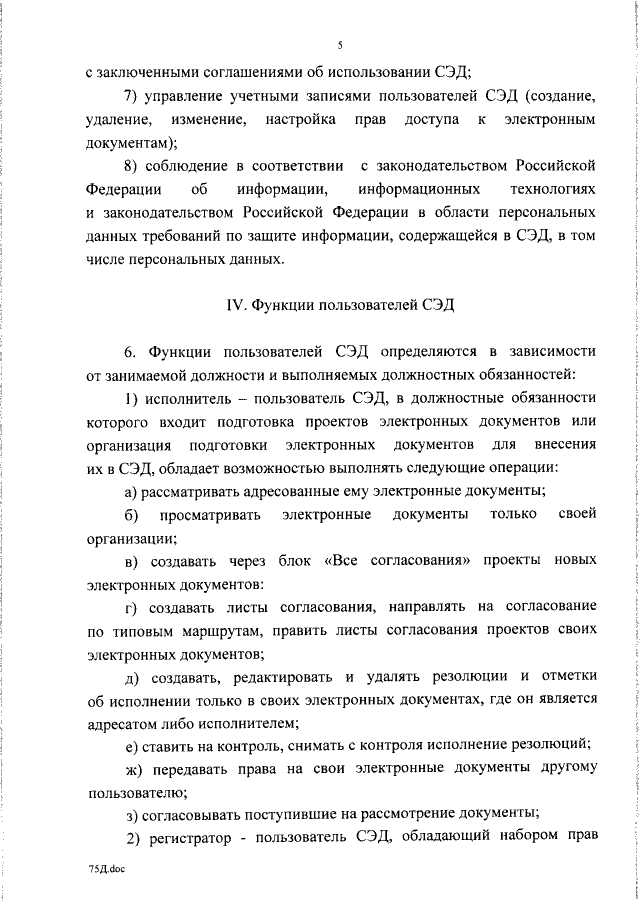 5

с заключенными соглашениями об использовании СЭД;

7) управление учетными записями пользователей СЭД (создание, удаление, изменение, настройка прав доступа к электронным документам);

8) соблюдение в соответствии с законодательством Российской Федерации об информации, информационных технологиях и законодательством Российской Федерации в области персональных данных требований по защите информации, содержащейся в СЭД, в том числе персональных данных.

IV. Функции пользователей СЭД

6. Функции пользователей СЭД определяются в зависимости от занимаемой должности и выполняемых должностных обязанностей:

1) исполнитель – пользователь СЭД, в должностные обязанности которого входит подготовка проектов электронных документов или организация подготовки электронных документов для внесения их в СЭД, обладает возможностью выполнять следующие операции:

а) рассматривать адресованные ему электронные документы;

б) просматривать электронные документы только своей организации;

в) создавать через блок «Все согласования» проекты новых электронных документов:

г) создавать листы согласования, направлять на согласование по типовым маршрутам, править листы согласования проектов своих электронных документов;

д) создавать, редактировать и удалять резолюции и отметки об исполнении только в своих электронных документах, где он является адресатом либо исполнителем;

е) ставить на контроль, снимать с контроля исполнение резолюций;

ж) передавать права на свои электронные документы другому пользователю;

з) согласовывать поступившие на рассмотрение документы;

2) регистратор - пользователь СЭД, обладающий набором прав

75Д.doc